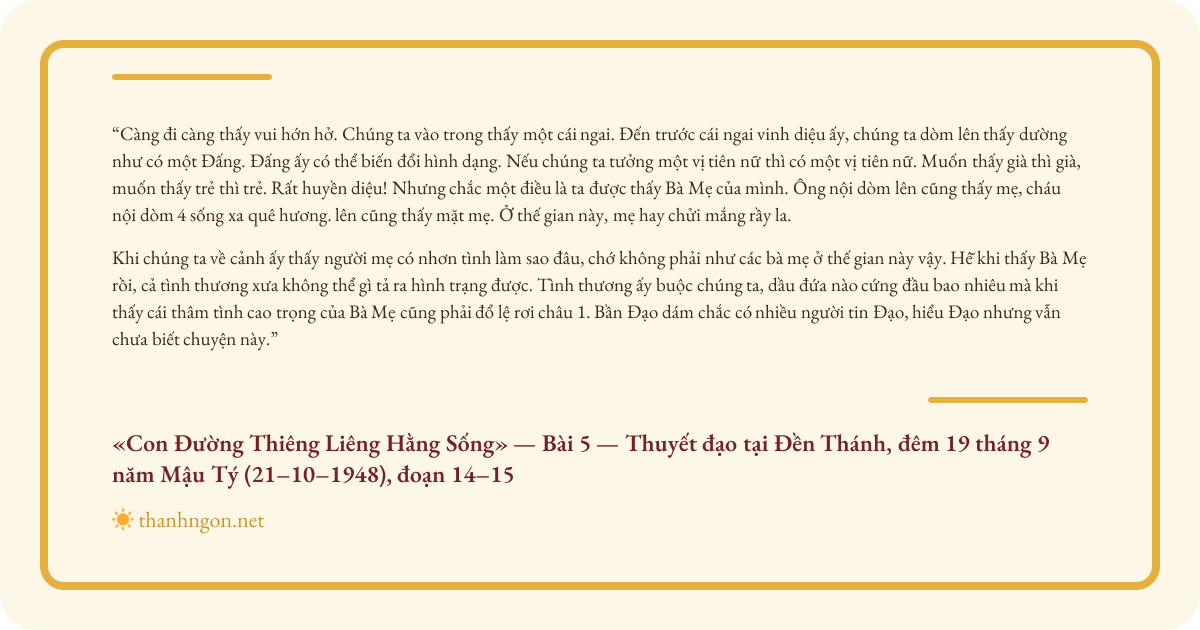 “Càng đi càng thấy vui hớn hở. Chúng ta vào trong thấy một cái ngai. Đến trước cái ngai vinh diệu ấy, chúng ta dòm lên thấy dường như có một Đấng. Đấng ấy có thể biến đổi hình dạng. Nếu chúng ta tưởng một vị tiên nữ thì có một vị tiên nữ. Muốn thấy già thì già, muốn thấy trẻ thì trẻ. Rất huyền diệu! Nhưng chắc một điều là ta được thấy Bà Mẹ của mình. Ông nội dòm lên cũng thấy mẹ, cháu nội dòm 4 sống xa quê hương. lên cũng thấy mặt mẹ. Ở thế gian này, mẹ hay chửi mắng rầy la.

Khi chúng ta về cảnh ấy thấy người mẹ có nhơn tình làm sao đâu, chớ không phải như các bà mẹ ở thế gian này vậy. Hễ khi thấy Bà Mẹ rồi, cả tình thương xưa không thể gì tả ra hình trạng được. Tình thương ấy buộc chúng ta, dầu đứa nào cứng đầu bao nhiêu mà khi thấy cái thâm tình cao trọng của Bà Mẹ cũng phải đổ lệ rơi châu 1. Bần Đạo dám chắc có nhiều người tin Đạo, hiểu Đạo nhưng vẫn chưa biết chuyện này.”

«Con Đường Thiêng Liêng Hằng Sống» — Bài 5 — Thuyết đạo tại Đền Thánh, đêm 19 tháng 9 năm Mậu Tý (21–10–1948), đoạn 14–15

thanhngon.net